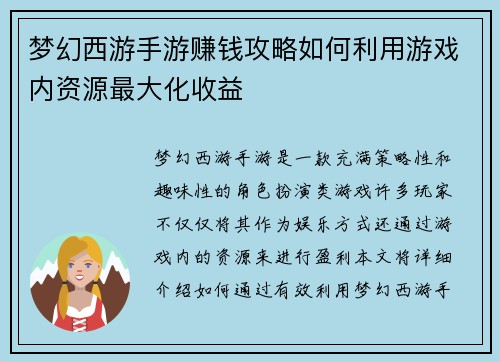 梦幻西游手游赚钱攻略如何利用游戏内资源最大化收益

梦幻西游手游是一款充满策略性和趣味性的角色扮演类游戏许多玩家不仅仅将其作为娱乐方式还通过游戏内的资源来进行盈利本文将详细介绍如何通过有效利用梦幻西游手